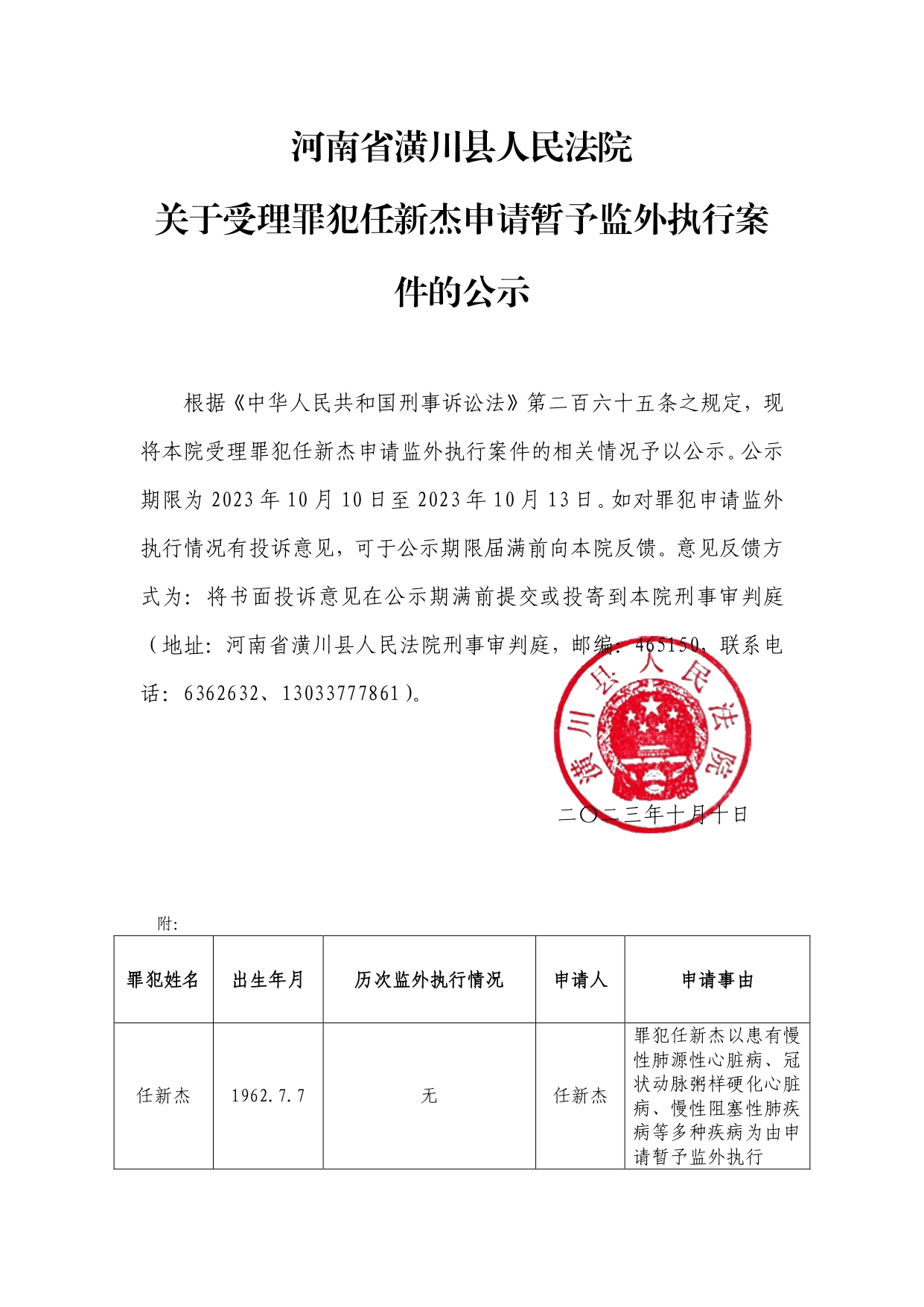 河南省潢川县人民法院

关于受理罪犯任新杰申请暂予监外执行案件的公示

根据《中华人民共和国刑事诉讼法》第二百六十五条之规定，现将本院受理罪犯任新杰申请监外执行案件的相关情况予以公示。公示期限为 2023 年 10 月 10 日至 2023 年 10 月 13 日。如对罪犯申请监外执行情况有投诉意见，可于公示期限届满前向本院反馈。意见反馈方式为：将书面投诉意见在公示期满前提交或投寄到本院刑事审判庭（地址：河南省潢川县人民法院刑事审判庭，邮编：465150，联系电话：6362632、13033777861）。

潢川县人民法院

二〇二三年十月十日

附：

| 罪犯姓名 | 出生年月 | 历次监外执行情况 | 申请人 | 申请事由 |
|---|---|---|---|---|
| 任新杰 | 1962.7.7 | 无 | 任新杰 | 罪犯任新杰以患有慢性肺源性心脏病、冠状动脉粥样硬化心脏病、慢性阻塞性肺疾病等多种疾病为由申请暂予监外执行 |